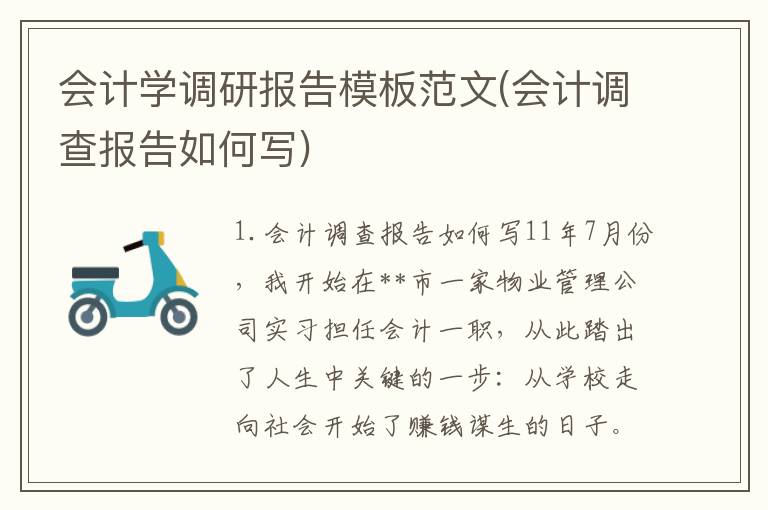 会计学调研报告模板范文(会计调查报告如何写)

1. 会计调查报告如何写11年7月份，我开始在**市一家物业管理公司实习担任会计一职，从此踏出了人生中关键的一步：从学校走向社会开始了赚钱谋生的日子。